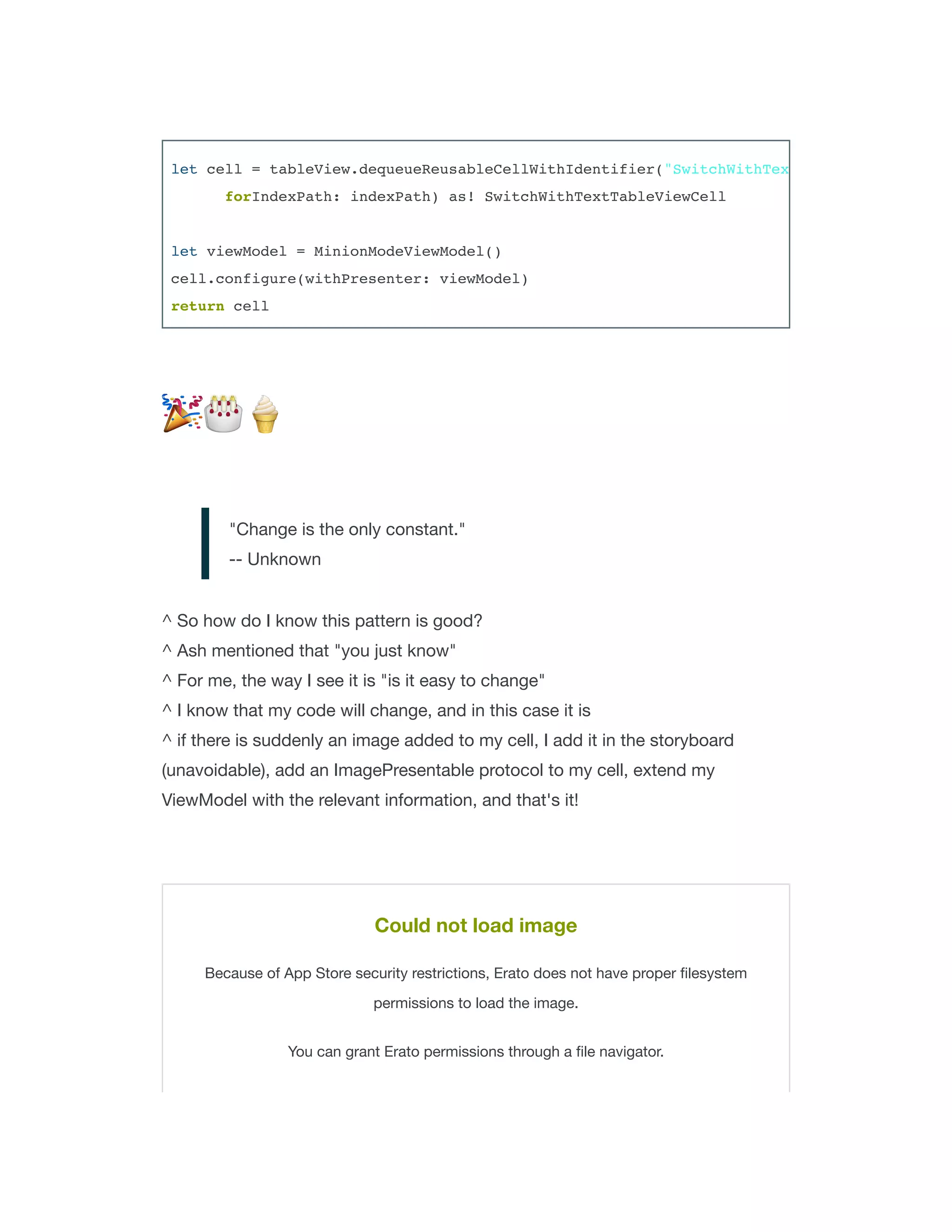 let cell = tableView.dequeueReusableCellWithIdentifier("SwitchWithTex
      forIndexPath: indexPath) as! SwitchWithTextTableViewCell

let viewModel = MinionModeViewModel()
cell.configure(withPresenter: viewModel)
return cell

🎉🎂🍦

"Change is the only constant."
-- Unknown

^ So how do I know this pattern is good?
^ Ash mentioned that "you just know"
^ For me, the way I see it is "is it easy to change"
^ I know that my code will change, and in this case it is
^ if there is suddenly an image added to my cell, I add it in the storyboard (unavoidable), add an ImagePresentable protocol to my cell, extend my ViewModel with the relevant information, and that's it!

Could not load image

Because of App Store security restrictions, Erato does not have proper filesystem permissions to load the image.

You can grant Erato permissions through a file navigator.